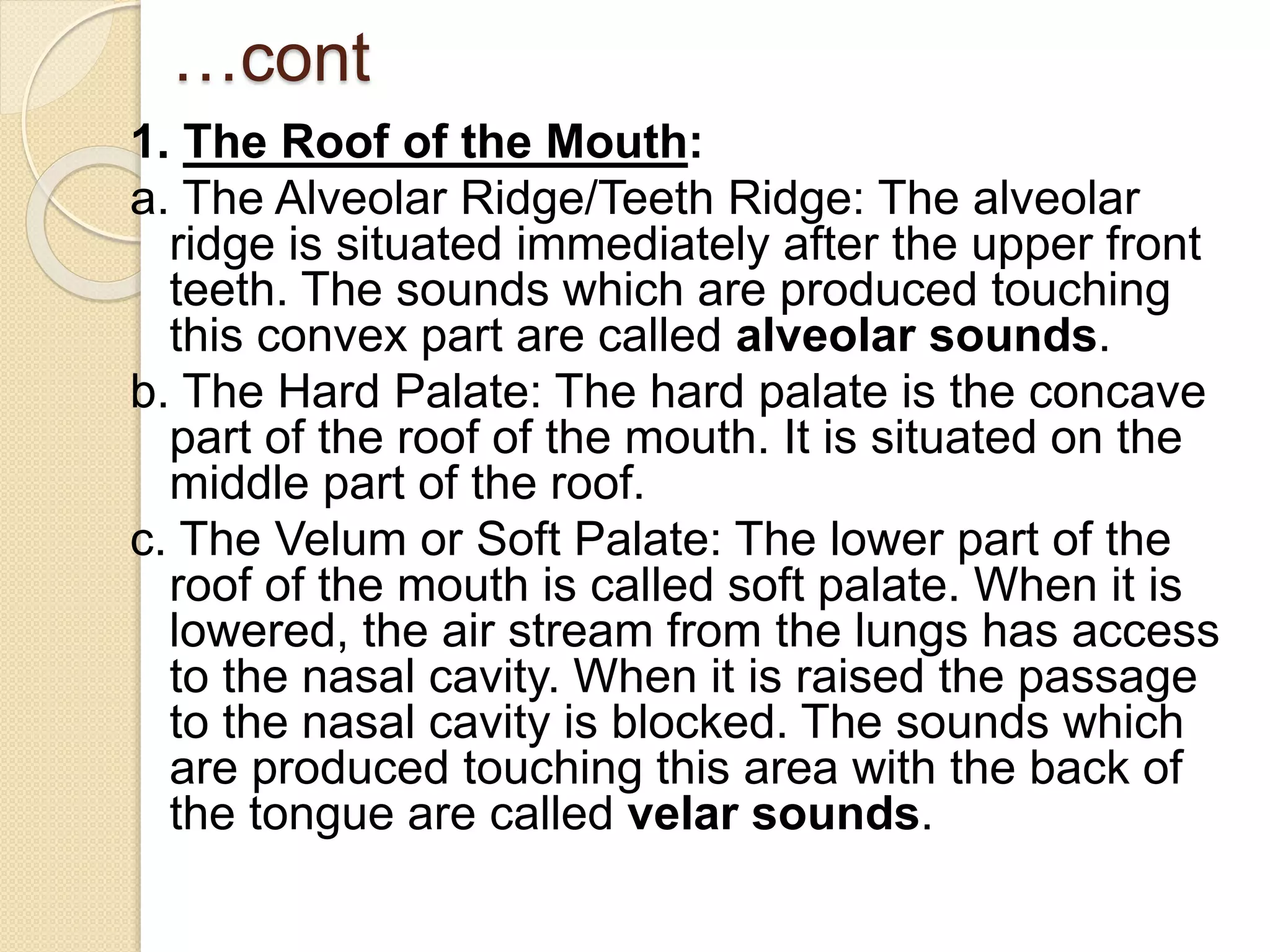 …cont

1. The Roof of the Mouth:

a. The Alveolar Ridge/Teeth Ridge: The alveolar ridge is situated immediately after the upper front teeth. The sounds which are produced touching this convex part are called alveolar sounds.

b. The Hard Palate: The hard palate is the concave part of the roof of the mouth. It is situated on the middle part of the roof.

c. The Velum or Soft Palate: The lower part of the roof of the mouth is called soft palate. When it is lowered, the air stream from the lungs has access to the nasal cavity. When it is raised the passage to the nasal cavity is blocked. The sounds which are produced touching this area with the back of the tongue are called velar sounds.